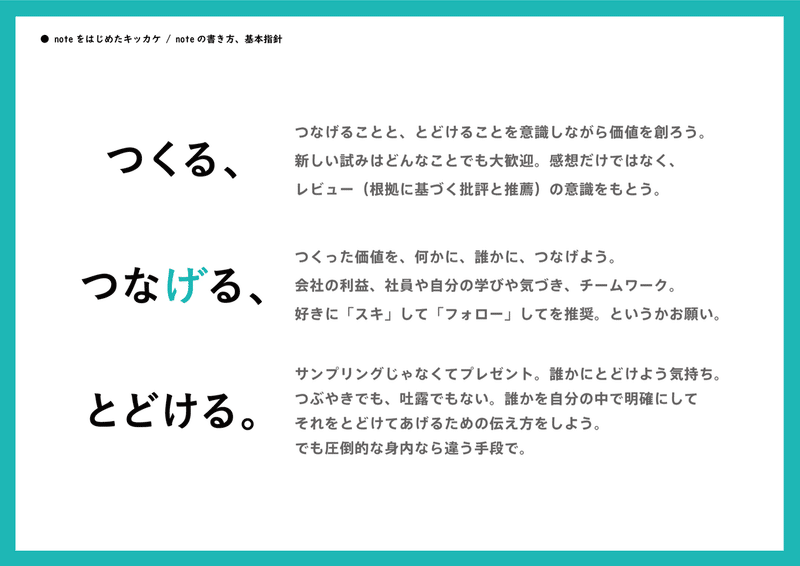 ● noteをはじめたキッカケ / noteの書き方、基本指針

つくる、

つなげることと、とどけることを意識しながら価値を創ろう。
新しい試みはどんなことでも大歓迎。感想だけではなく、
レビュー（根拠に基づく批評と推薦）の意識をもとう。

つなげる、

つくった価値を、何かに、誰かに、つなげよう。
会社の利益、社員や自分の学びや気づき、チームワーク。
好きに「スキ」して「フォロー」してを推奨。というかお願い。

とどける。

サンプリングじゃなくてプレゼント。誰かにとどけよう気持ち。
つぶやきでも、吐露でもない。誰かを自分の中で明確にして
それをとどけてあげるための伝え方をしよう。
でも圧倒的な身内なら違う手段で。